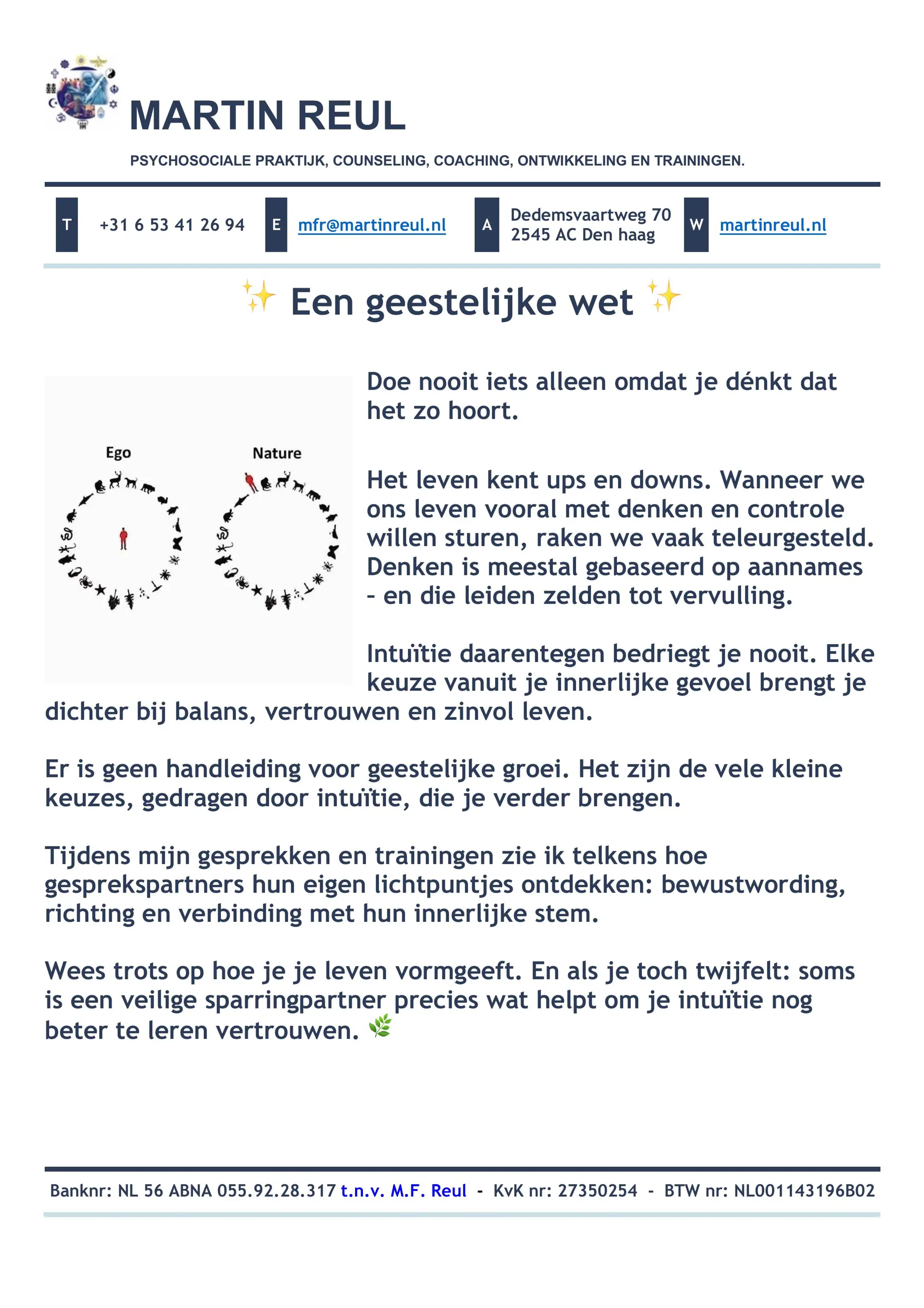 MARTIN REUL

PSYCHOSOCIALE PRAKTIJK, COUNSELING, COACHING, ONTWIKKELING EN TRAININGEN.

T +31 6 53 41 26 94 E mfr@martinreul.nl A Dedemsvaartweg 70 2545 AC Den haag W martinreul.nl

✨ Een geestelijke wet ✨

Ego

Nature

Doe nooit iets alleen omdat je dénkt dat het zo hoort.

Het leven kent ups en downs. Wanneer we ons leven vooral met denken en controle willen sturen, raken we vaak teleurgesteld. Denken is meestal gebaseerd op aannames - en die leiden zelden tot vervulling.

Intuïtie daarentegen bedriegt je nooit. Elke keuze vanuit je innerlijke gevoel brengt je dichter bij balans, vertrouwen en zinvol leven.

Er is geen handleiding voor geestelijke groei. Het zijn de vele kleine keuzes, gedragen door intuïtie, die je verder brengen.

Tijdens mijn gesprekken en trainingen zie ik telkens hoe gesprekspartners hun eigen lichtpuntjes ontdekken: bewustwording, richting en verbinding met hun innerlijke stem.

Wees trots op hoe je je leven vormgeeft. En als je toch twijfelt: soms is een veilige sparringpartner precies wat helpt om je intuïtie nog beter te leren vertrouwen. 🌿

Banknr: NL 56 ABNA 055.92.28.317 t.n.v. M.F. Reul - KvK nr: 27350254 - BTW nr: NL001143196B02